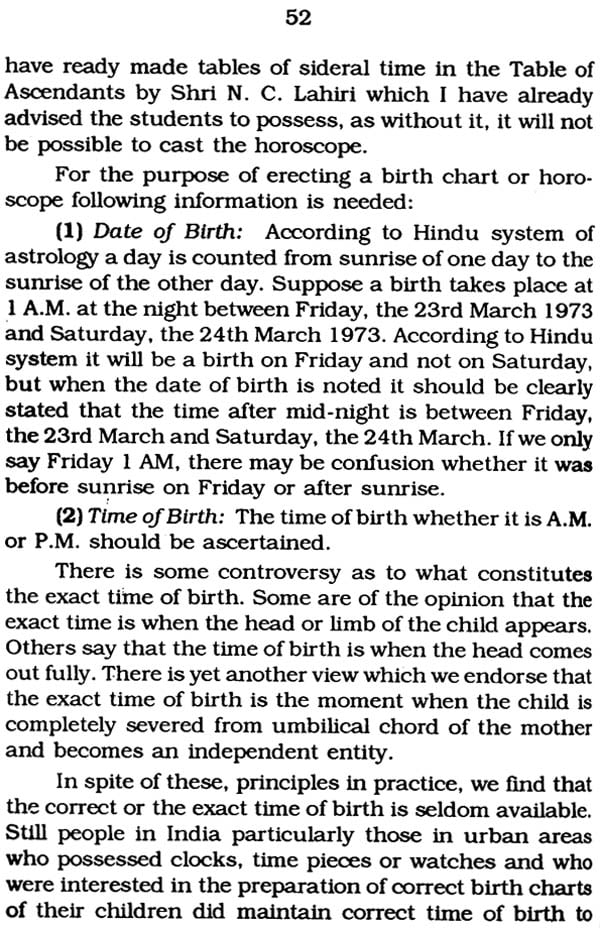 52

have ready made tables of sideral time in the Table of Ascendants by Shri N. C. Lahiri which I have already advised the students to possess, as without it, it will not be possible to cast the horoscope.

For the purpose of erecting a birth chart or horoscope following information is needed:

(1) Date of Birth: According to Hindu system of astrology a day is counted from sunrise of one day to the sunrise of the other day. Suppose a birth takes place at 1 A.M. at the night between Friday, the 23rd March 1973 and Saturday, the 24th March 1973. According to Hindu system it will be a birth on Friday and not on Saturday, but when the date of birth is noted it should be clearly stated that the time after mid-night is between Friday, the 23rd March and Saturday, the 24th March. If we only say Friday 1 AM, there may be confusion whether it was before sunrise on Friday or after sunrise.

(2) Time of Birth: The time of birth whether it is A.M. or P.M. should be ascertained.

There is some controversy as to what constitutes the exact time of birth. Some are of the opinion that the exact time is when the head or limb of the child appears. Others say that the time of birth is when the head comes out fully. There is yet another view which we endorse that the exact time of birth is the moment when the child is completely severed from umbilical chord of the mother and becomes an independent entity.

In spite of these, principles in practice, we find that the correct or the exact time of birth is seldom available. Still people in India particularly those in urban areas who possessed clocks, time pieces or watches and who were interested in the preparation of correct birth charts of their children did maintain correct time of birth to